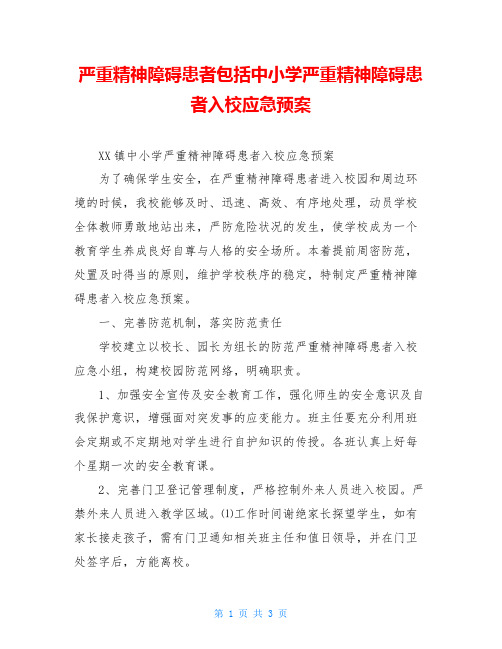 严重精神障碍患者包括中小学严重精神障碍患者入校应急预案

XX 镇中小学严重精神障碍患者入校应急预案

为了确保学生安全，在严重精神障碍患者进入校园和周边环境的时候，我校能够及时、迅速、高效、有序地处理，动员学校全体教师勇敢地站出来，严防危险状况的发生，使学校成为一个教育学生养成良好自尊与人格的安全场所。本着提前周密防范，处置及时得当的原则，维护学校秩序的稳定，特制定严重精神障碍患者入校应急预案。

一、完善防范机制，落实防范责任

学校建立以校长、园长为组长的防范严重精神障碍患者入校应急小组，构建校园防范网络，明确职责。

1、加强安全宣传及安全教育工作，强化师生的安全意识及自我保护意识，增强面对突发事的应变能力。班主任要充分利用班会定期或不定期地对学生进行自护知识的传授。各班认真上好每个星期一次的安全教育课。

2、完善门卫登记管理制度，严格控制外来人员进入校园。严禁外来人员进入教学区域。⑴工作时间谢绝家长探望学生，如有家长接走孩子，需有门卫通知相关班主任和值日领导，并在门卫处签字后，方能离校。

第 1 页 共 3 页